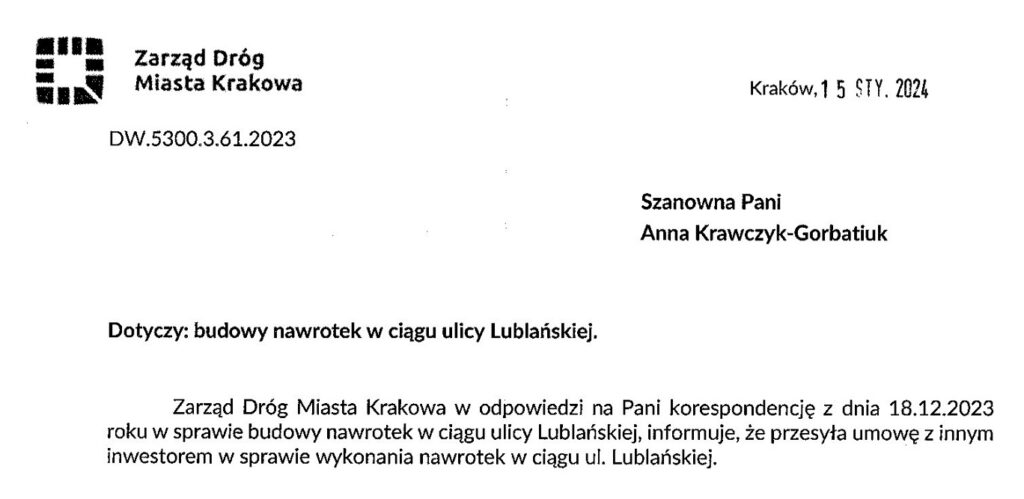 Zarząd Dróg
Miasta Krakowa

Kraków, 15 STY. 2024

DW.5300.3.61.2023

Szanowna Pani
Anna Krawczyk-Gorbatiuk

Dotyczy: budowy nawrotek w ciągu ulicy Lublańskiej.

Zarząd Dróg Miasta Krakowa w odpowiedzi na Pani korespondencję z dnia 18.12.2023 roku w sprawie budowy nawrotek w ciągu ulicy Lublańskiej, informuje, że przesyła umowę z innym inwestorem w sprawie wykonania nawrotek w ciągu ul. Lublańskiej.